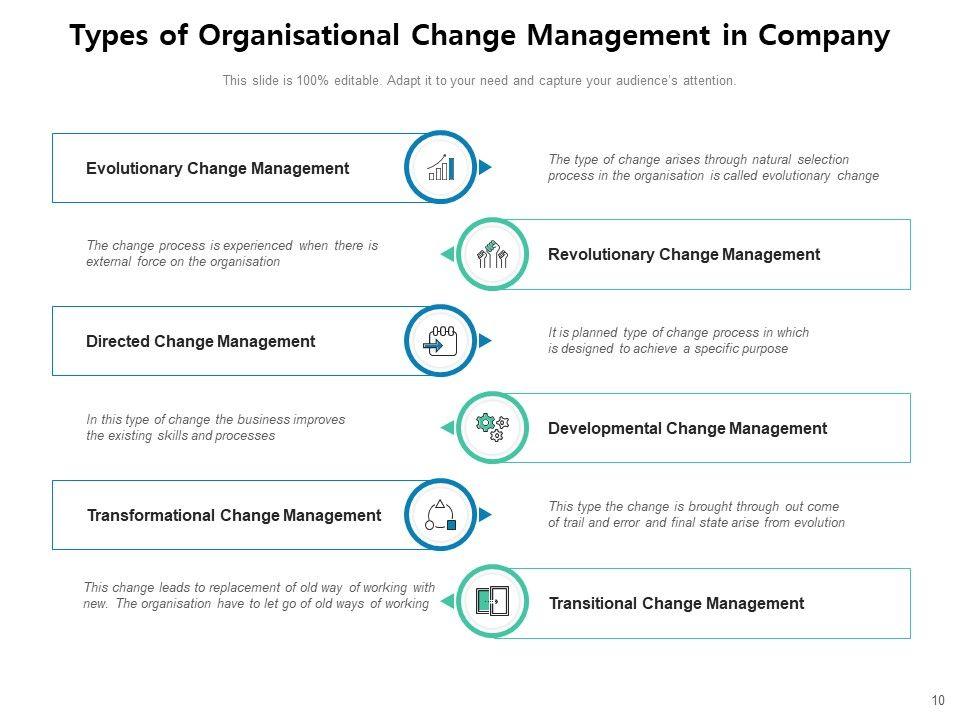 Types of Organisational Change Management in Company

This slide is 100% editable. Adapt it to your need and capture your audience's attention.

Evolutionary Change Management

The type of change arises through natural selection process in the organisation is called evolutionary change

The change process is experienced when there is external force on the organisation

Revolutionary Change Management

Directed Change Management

It is planned type of change process in which is designed to achieve a specific purpose

In this type of change the business improves the existing skills and processes

Developmental Change Management

Transformational Change Management

This type the change is brought through out come of trail and error and final state arise from evolution

This change leads to replacement of old way of working with new. The organisation have to let go of old ways of working

Transitional Change Management

10